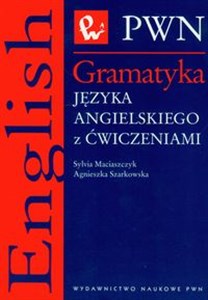 English

PWN

Gramatyka
JĘZYKA ANGIELSKIEGO z ĆWICZENIAMI

Sylvia Maciaszczyk
Agnieszka Szarkowska

WYDAWNICTWO NAUKOWE PWN